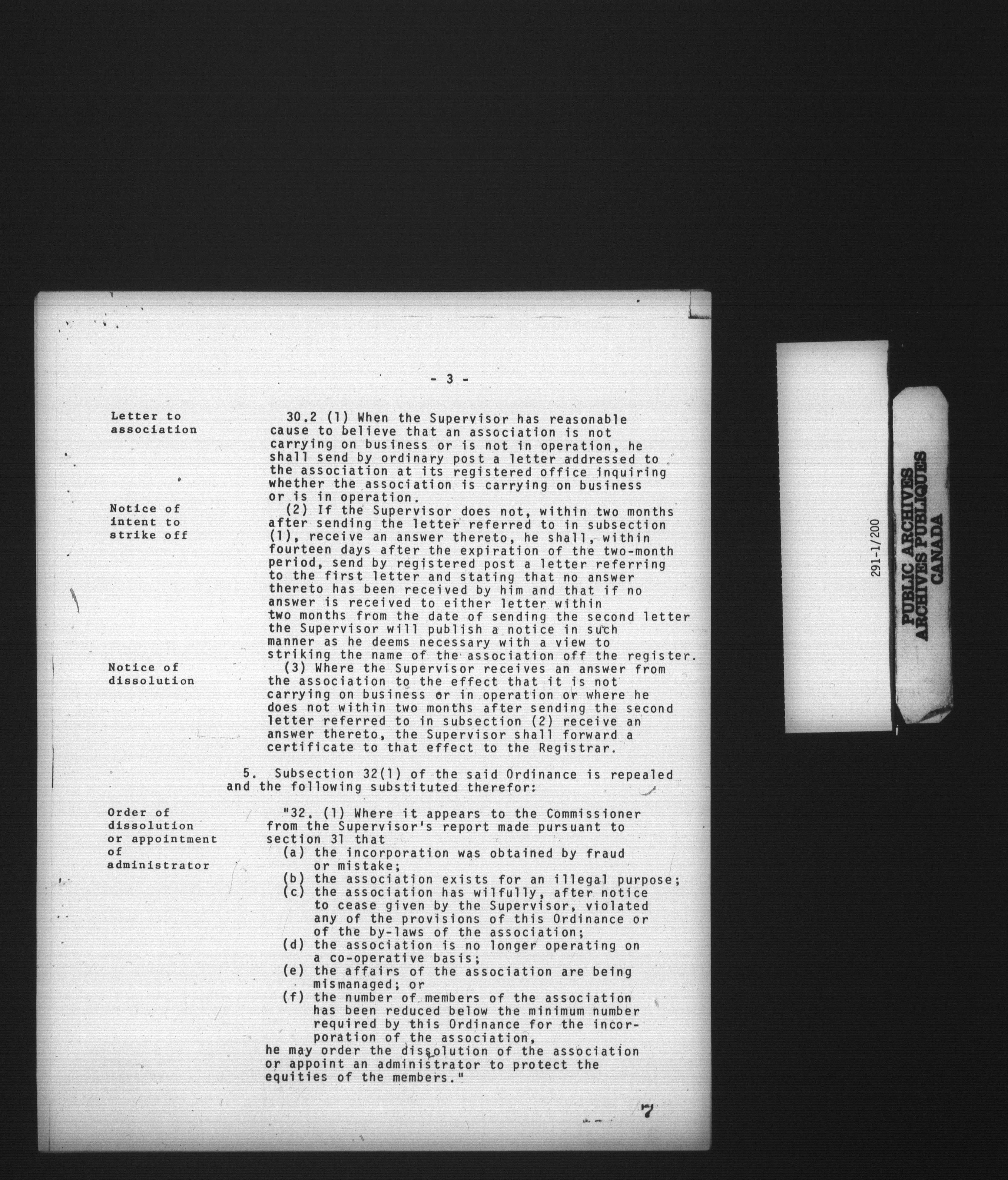 - 3 -

Letter to association

30.2 (1) When the Supervisor has reasonable cause to believe that an association is not carrying on business or is not in operation, he shall send by ordinary post a letter addressed to the association at its registered office inquiring whether the association is carrying on business or is in operation.

Notice of intent to strike off

(2) If the Supervisor does not, within two months after sending the letter referred to in subsection (1), receive an answer thereto, he shall, within fourteen days after the expiration of the two-month period, send by registered post a letter referring to the first letter and stating that no answer thereto has been received by him and that if no answer is received to either letter within two months from the date of sending the second letter the Supervisor will publish a notice in such manner as he deems necessary with a view to striking the name of the association off the register.

Notice of dissolution

(3) Where the Supervisor receives an answer from the association to the effect that it is not carrying on business or in operation or where he does not within two months after sending the second letter referred to in subsection (2) receive an answer thereto, the Supervisor shall forward a certificate to that effect to the Registrar.

5. Subsection 32(1) of the said Ordinance is repealed and the following substituted therefor:

Order of dissolution or appointment of administrator

"32. (1) Where it appears to the Commissioner from the Supervisor's report made pursuant to section 31 that
(a) the incorporation was obtained by fraud or mistake;
(b) the association exists for an illegal purpose;
(c) the association has wilfully, after notice to cease given by the Supervisor, violated any of the provisions of this Ordinance or of the by-laws of the association;
(d) the association is no longer operating on a co-operative basis;
(e) the affairs of the association are being mismanaged; or
(f) the number of members of the association has been reduced below the minimum number required by this Ordinance for the incorporation of the association,
he may order the dissolution of the association or appoint an administrator to protect the equities of the members."

7

291-1/200

PUBLIC ARCHIVES
ARCHIVES PUBLIQUES
CANADA